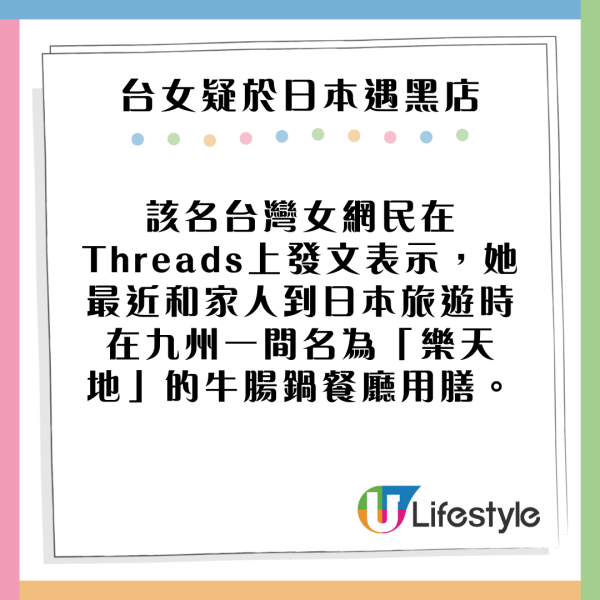 台女疑於日本遇黑店

該名台灣女網民在Threads上發文表示，她最近和家人到日本旅遊時在九州一間名為「樂天地」的牛腸鍋餐廳用膳。

U Lifestyle